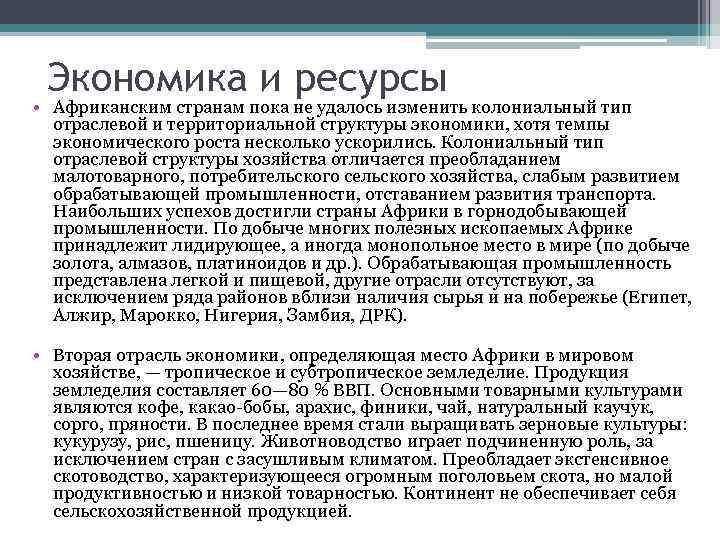 Экономика и ресурсы

• Африканским странам пока не удалось изменить колониальный тип отраслевой и территориальной структуры экономики, хотя темпы экономического роста несколько ускорились. Колониальный тип отраслевой структуры хозяйства отличается преобладанием малотоварного, потребительского сельского хозяйства, слабым развитием обрабатывающей промышленности, отставанием развития транспорта. Наибольших успехов достигли страны Африки в горнодобывающей промышленности. По добыче многих полезных ископаемых Африке принадлежит лидирующее, а иногда монопольное место в мире (по добыче золота, алмазов, платиноидов и др.). Обрабатывающая промышленность представлена легкой и пищевой, другие отрасли отсутствуют, за исключением ряда районов вблизи наличия сырья и на побережье (Египет, Алжир, Марокко, Нигерия, Замбия, ДРК).

• Вторая отрасль экономики, определяющая место Африки в мировом хозяйстве, — тропическое и субтропическое земледелие. Продукция земледелия составляет 60—80 % ВВП. Основными товарными культурами являются кофе, какао-бобы, арахис, финики, чай, натуральный каучук, сорго, пряности. В последнее время стали выращивать зерновые культуры: кукурузу, рис, пшеницу. Животноводство играет подчиненную роль, за исключением стран с засушливым климатом. Преобладает экстенсивное скотоводство, характеризующееся огромным поголовьем скота, но малой продуктивностью и низкой товарностью. Континент не обеспечивает себя сельскохозяйственной продукцией.